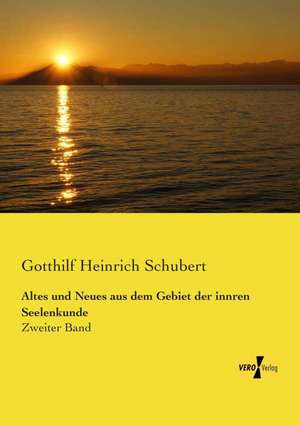 Gotthilf Heinrich Schubert

Altes und Neues aus dem Gebiet der innren Seelenkunde
Zweiter Band

VERO Verlag